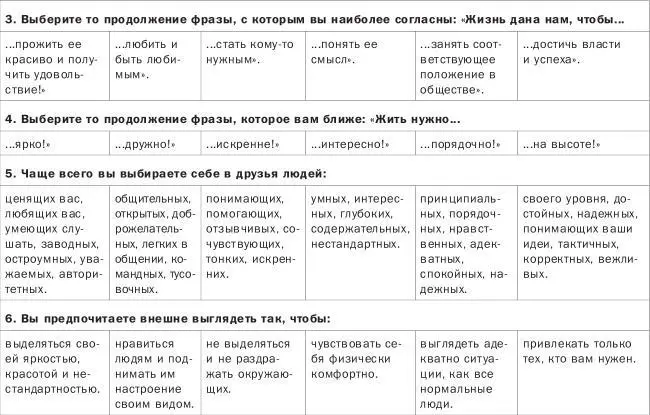 3. Выберите то продолжение фразы, с которым вы наиболее согласны: «Жизнь дана нам, чтобы...

| ...прожить ее красиво и получить удовольствие!» | ...любить и быть любимым». | ...стать кому-то нужным». | ...понять ее смысл». | ...занять соответствующее положение в обществе». | ...достичь власти и успеха». |
|---|---|---|---|---|---|

4. Выберите то продолжение фразы, которое вам ближе: «Жить нужно...

| ...ярко!» | ...дружно!» | ...искренне!» | ...интересно!» | ...порядочно!» | ...на высоте!» |
|---|---|---|---|---|---|

5. Чаще всего вы выбираете себе в друзья людей:

| ценящих вас, любящих вас, умеющих слушать, заводных, остроумных, уважаемых, авторитетных. | общительных, открытых, доброжелательных, легких в общении, командных, тусовочных. | понимающих, помогающих, отзывчивых, сочувствующих, тонких, искренних. | умных, интересных, глубоких, содержательных, нестандартных. | принципиальных, порядочных, нравственных, адекватных, спокойных, надежных. | своего уровня, достойных, надежных, понимающих ваши идеи, тактичных, корректных, вежливых. |
|---|---|---|---|---|---|

6. Вы предпочитаете внешне выглядеть так, чтобы:

| выделяться своей яркостью, красотой и нестандартностью. | нравиться людям и поднимать им настроение своим видом. | не выделяться и не раздражать окружающих. | чувствовать себя физически комфортно. | выглядеть адекватно ситуации, как все нормальные люди. | привлекать только тех, кто вам нужен. |
|---|---|---|---|---|---|